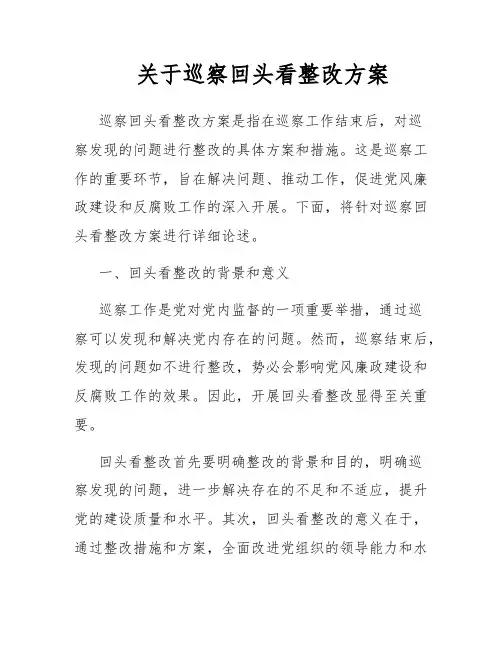 关于巡察回头看整改方案

巡察回头看整改方案是指在巡察工作结束后，对巡察发现的问题进行整改的具体方案和措施。这是巡察工作的重要环节，旨在解决问题、推动工作，促进党风廉政建设和反腐败工作的深入开展。下面，将针对巡察回头看整改方案进行详细论述。

一、回头看整改的背景和意义

巡察工作是党对党内监督的一项重要举措，通过巡察可以发现和解决党内存在的问题。然而，巡察结束后，发现的问题如不进行整改，势必会影响党风廉政建设和反腐败工作的效果。因此，开展回头看整改显得至关重要。

回头看整改首先要明确整改的背景和目的，明确巡察发现的问题，进一步解决存在的不足和不适应，提升党的建设质量和水平。其次，回头看整改的意义在于，通过整改措施和方案，全面改进党组织的领导能力和水